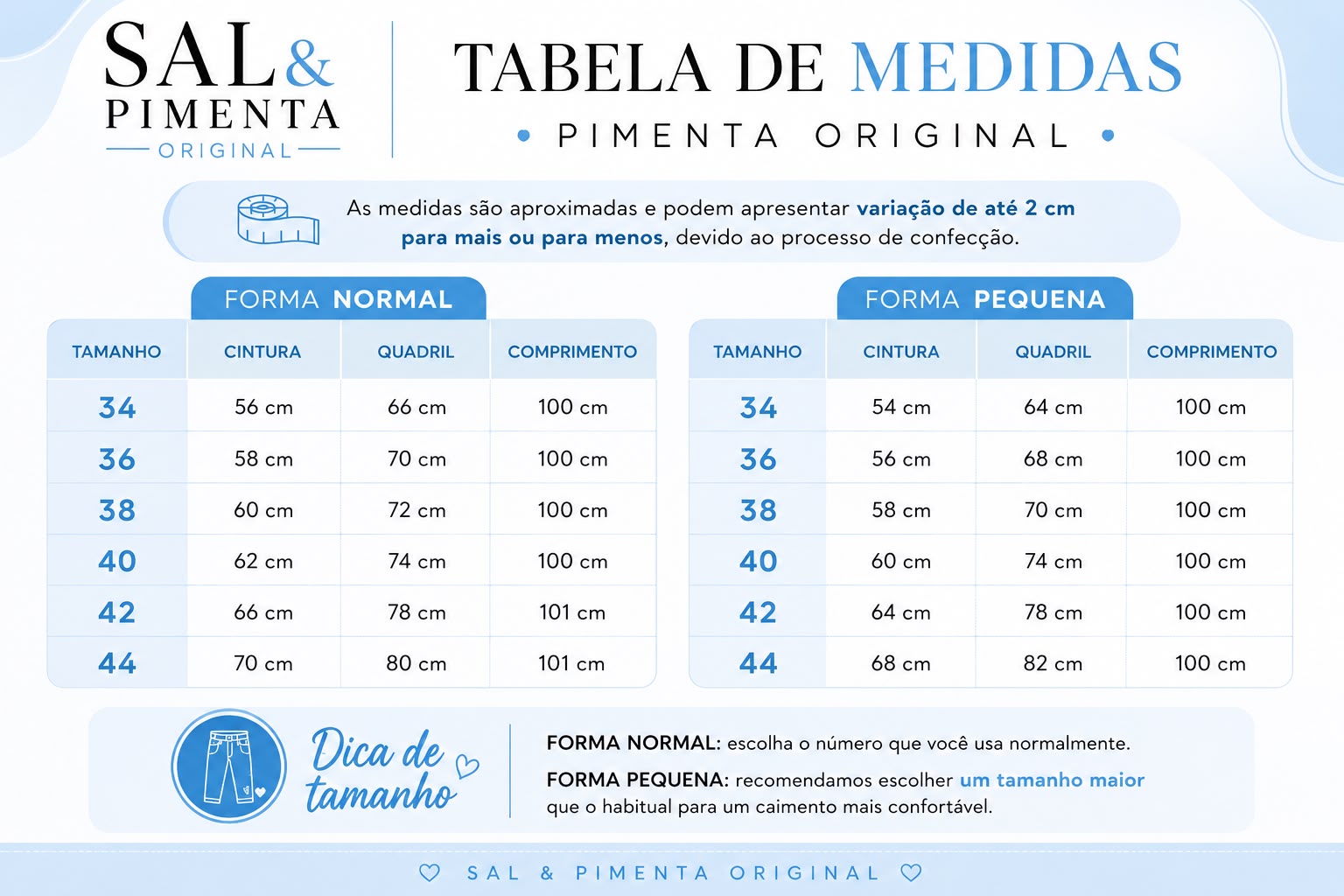 SAL & PIMENTA
ORIGINAL

TABELA DE MEDIDAS
• PIMENTA ORIGINAL •

As medidas são aproximadas e podem apresentar variação de até 2 cm para mais ou para menos, devido ao processo de confecção.

FORMA NORMAL

| TAMANHO | CINTURA | QUADRIL | COMPRIMENTO |
|---|---|---|---|
| 34 | 56 cm | 66 cm | 100 cm |
| 36 | 58 cm | 70 cm | 100 cm |
| 38 | 60 cm | 72 cm | 100 cm |
| 40 | 62 cm | 74 cm | 100 cm |
| 42 | 66 cm | 78 cm | 101 cm |
| 44 | 70 cm | 80 cm | 101 cm |

FORMA PEQUENA

| TAMANHO | CINTURA | QUADRIL | COMPRIMENTO |
|---|---|---|---|
| 34 | 54 cm | 64 cm | 100 cm |
| 36 | 56 cm | 68 cm | 100 cm |
| 38 | 58 cm | 70 cm | 100 cm |
| 40 | 60 cm | 74 cm | 100 cm |
| 42 | 64 cm | 78 cm | 100 cm |
| 44 | 68 cm | 82 cm | 100 cm |

Dica de tamanho

FORMA NORMAL: escolha o número que você usa normalmente.

FORMA PEQUENA: recomendamos escolher um tamanho maior que o habitual para um caimento mais confortável.

SAL & PIMENTA ORIGINAL